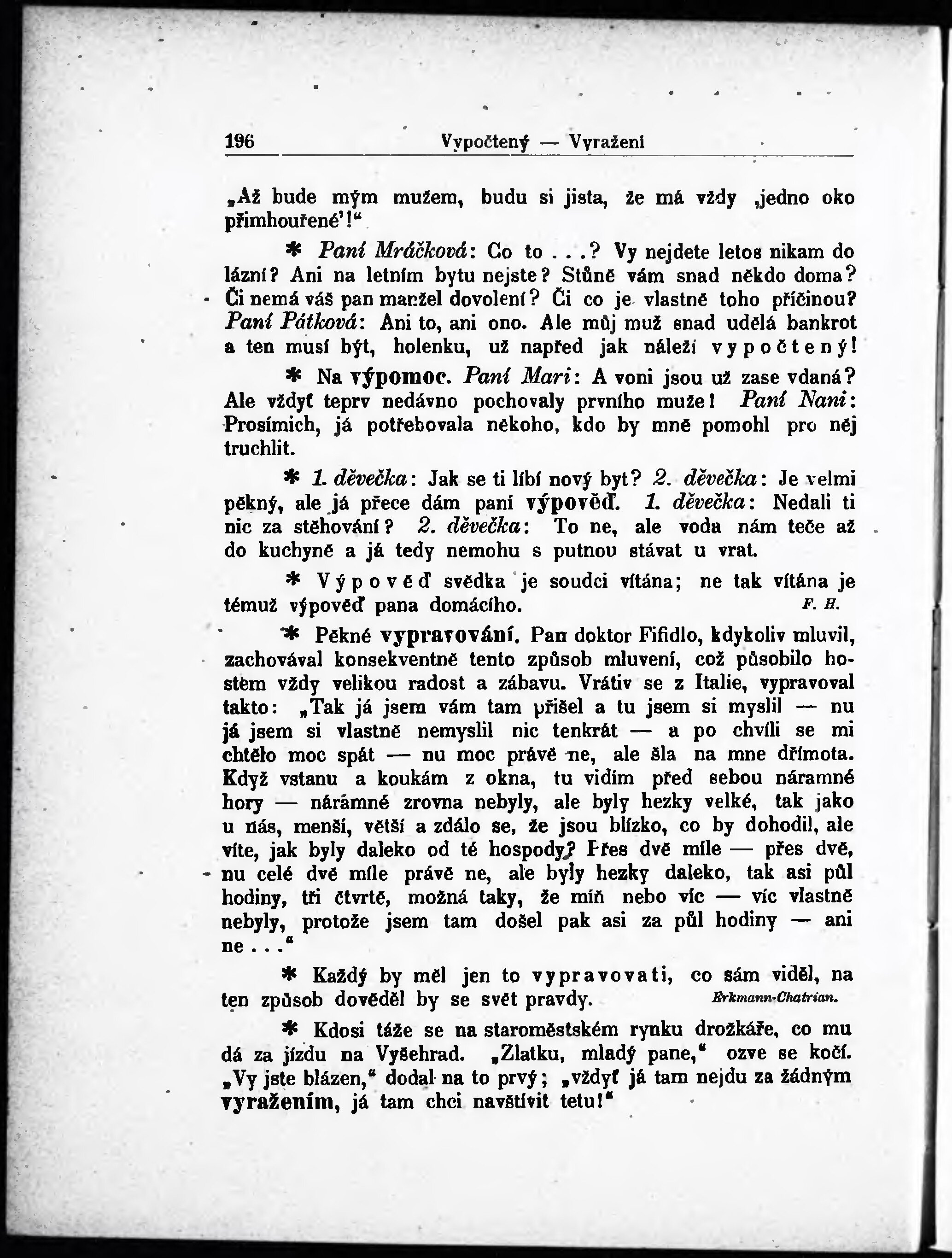 196 Vypočtený — Vyražení

„Až bude mým mužem, budu si jista, že má vždy ‚jedno oko přimhouřené'!“

* Paní Mráčková: Co to . . .? Vy nejdete letos nikam do lázní? Ani na letním bytu nejste? Stůně vám snad někdo doma? Či nemá váš pan manžel dovolení? Či co je vlastně toho příčinou? Paní Pátková: Ani to, ani ono. Ale můj muž snad udělá bankrot a ten musí být, holenku, už napřed jak náleží vypočtený!

* Na výpomoc. Paní Mari: A voni jsou už zase vdaná? Ale vždyť teprv nedávno pochovaly prvního muže! Paní Nani: Prosímich, já potřebovala někoho, kdo by mně pomohl pro něj truchlit.

* 1. děvečka: Jak se ti líbí nový byt? 2. děvečka: Je velmi pěkný, ale já přece dám paní výpověď. 1. děvečka: Nedali ti nic za stěhování? 2. děvečka: To ne, ale voda nám teče až do kuchyně a já tedy nemohu s putnou stávat u vrat.

* Výpověď svědka je soudci vítána; ne tak vítána je témuž výpověď pana domácího. F. H.

* Pěkné vypravování. Pan doktor Fifidlo, kdykoliv mluvil, zachovával konsekventně tento způsob mluvení, což působilo hostem vždy velikou radost a zábavu. Vrátiv se z Italie, vypravoval takto: „Tak já jsem vám tam přišel a tu jsem si myslil — nu já jsem si vlastně nemyslil nic tenkrát — a po chvíli se mi chtělo moc spát — nu moc právě ne, ale šla na mne dřímota. Když vstanu a koukám z okna, tu vidím před sebou náramné hory — náramné zrovna nebyly, ale byly hezky velké, tak jako u nás, menší, větší a zdálo se, že jsou blízko, co by dohodil, ale víte, jak byly daleko od té hospody? Přes dvě míle — přes dvě, nu celé dvě míle právě ne, ale byly hezky daleko, tak asi půl hodiny, tři čtvrtě, možná taky, že míň nebo víc — víc vlastně nebyly, protože jsem tam došel pak asi za půl hodiny — ani ne . . .“

* Každý by měl jen to vypravovati, co sám viděl, na ten způsob dověděl by se svět pravdy. Erkmann-Chatrian.

* Kdosi táže se na staroměstském rynku drožkáře, co mu dá za jízdu na Vyšehrad. „Zlatku, mladý pane,“ ozve se kočí. „Vy jste blázen,“ dodal na to prvý; „vždyť já tam nejdu za žádným vyražením, já tam chci navštívit tetu!“